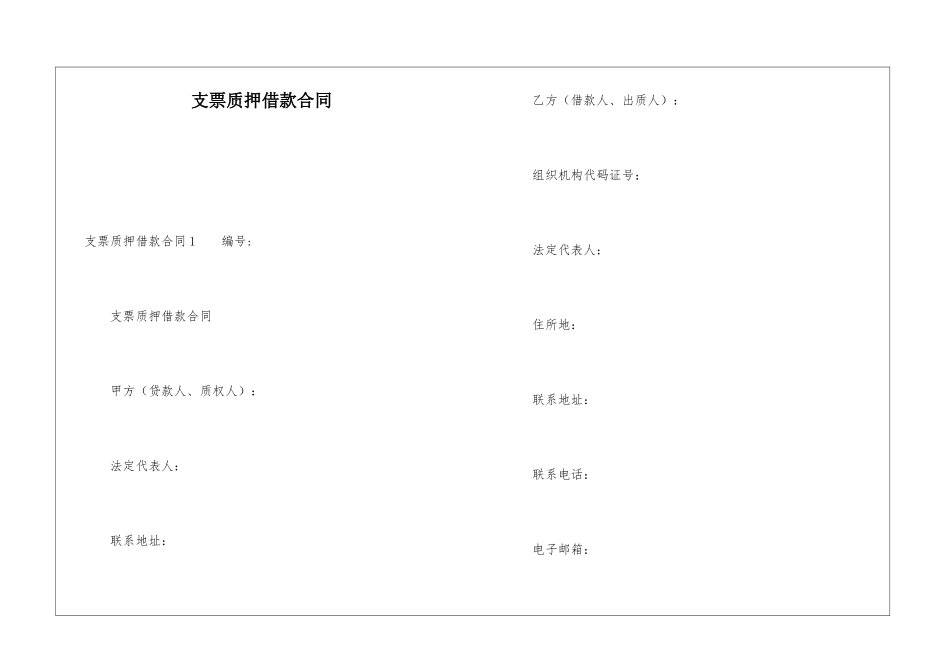 支票质押借款合同

支票质押借款合同1 编号：

支票质押借款合同

甲方（贷款人、质权人）：

法定代表人：

联系地址：

乙方（借款人、出质人）：

组织机构代码证号：

法定代表人：

住所地：

联系地址：

联系电话：

电子邮箱：